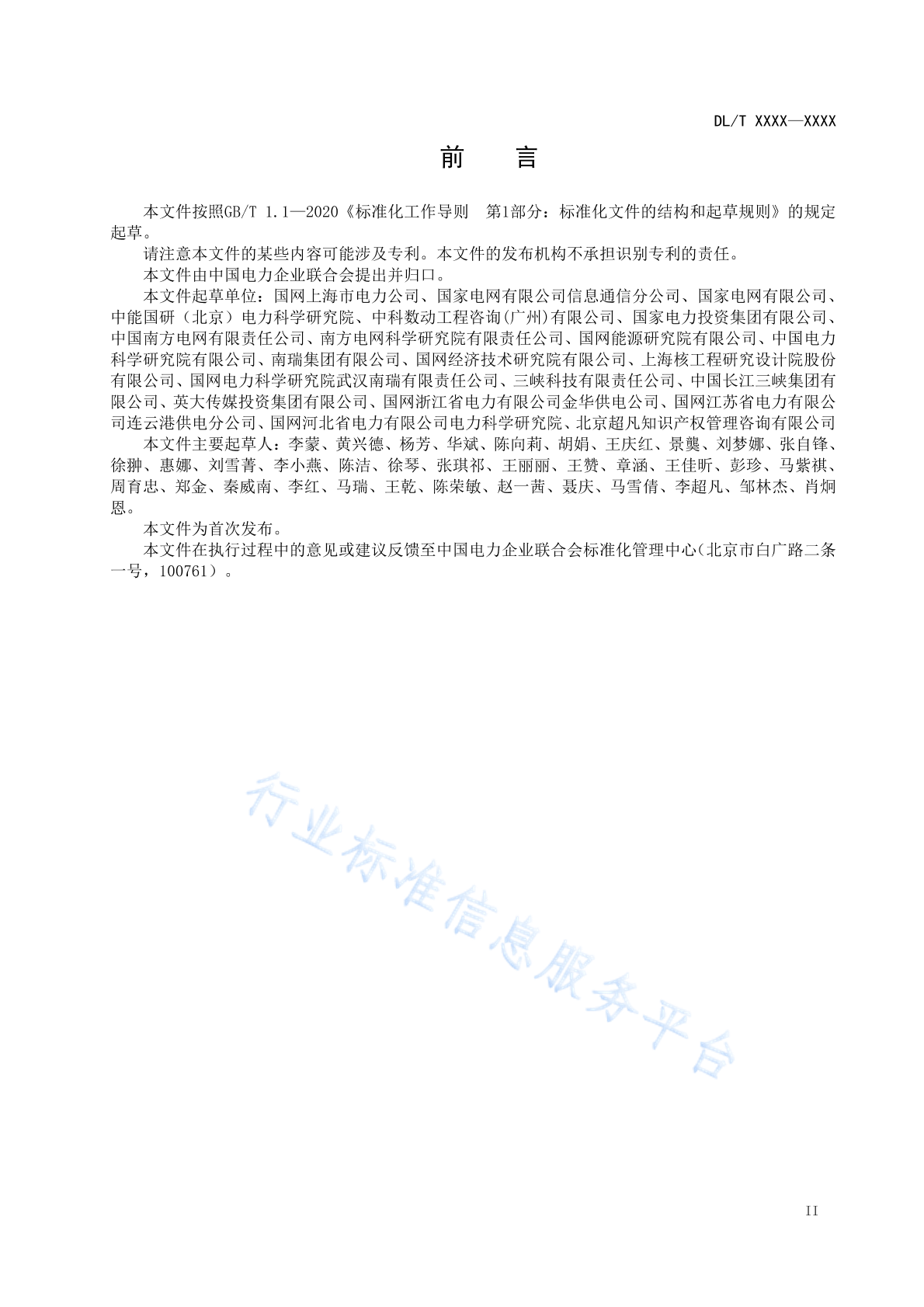 DL/T XXXX—XXXX

前　言

本文件按照GB/T 1.1—2020《标准化工作导则　第1部分：标准化文件的结构和起草规则》的规定起草。

请注意本文件的某些内容可能涉及专利。本文件的发布机构不承担识别专利的责任。

本文件由中国电力企业联合会提出并归口。

本文件起草单位：国网上海市电力公司、国家电网有限公司信息通信分公司、国家电网有限公司、中能国研（北京）电力科学研究院、中科数动工程咨询(广州)有限公司、国家电力投资集团有限公司、中国南方电网有限责任公司、南方电网科学研究院有限责任公司、国网能源研究院有限公司、中国电力科学研究院有限公司、南瑞集团有限公司、国网经济技术研究院有限公司、上海核工程研究设计院股份有限公司、国网电力科学研究院武汉南瑞有限责任公司、三峡科技有限责任公司、中国长江三峡集团有限公司、英大传媒投资集团有限公司、国网浙江省电力有限公司金华供电公司、国网江苏省电力有限公司连云港供电分公司、国网河北省电力有限公司电力科学研究院、北京超凡知识产权管理咨询有限公司

本文件主要起草人：李蒙、黄兴德、杨芳、华斌、陈向莉、胡娟、王庆红、景龑、刘梦娜、张自锋、徐翀、惠娜、刘雪菁、李小燕、陈洁、徐琴、张琪祁、王丽丽、王赞、章涵、王佳昕、彭珍、马紫祺、周育忠、郑金、秦威南、李红、马瑞、王乾、陈荣敏、赵一茜、聂庆、马雪倩、李超凡、邹林杰、肖炯恩。

本文件为首次发布。

本文件在执行过程中的意见或建议反馈至中国电力企业联合会标准化管理中心（北京市白广路二条一号，100761）。

行业标准信息服务平台

II